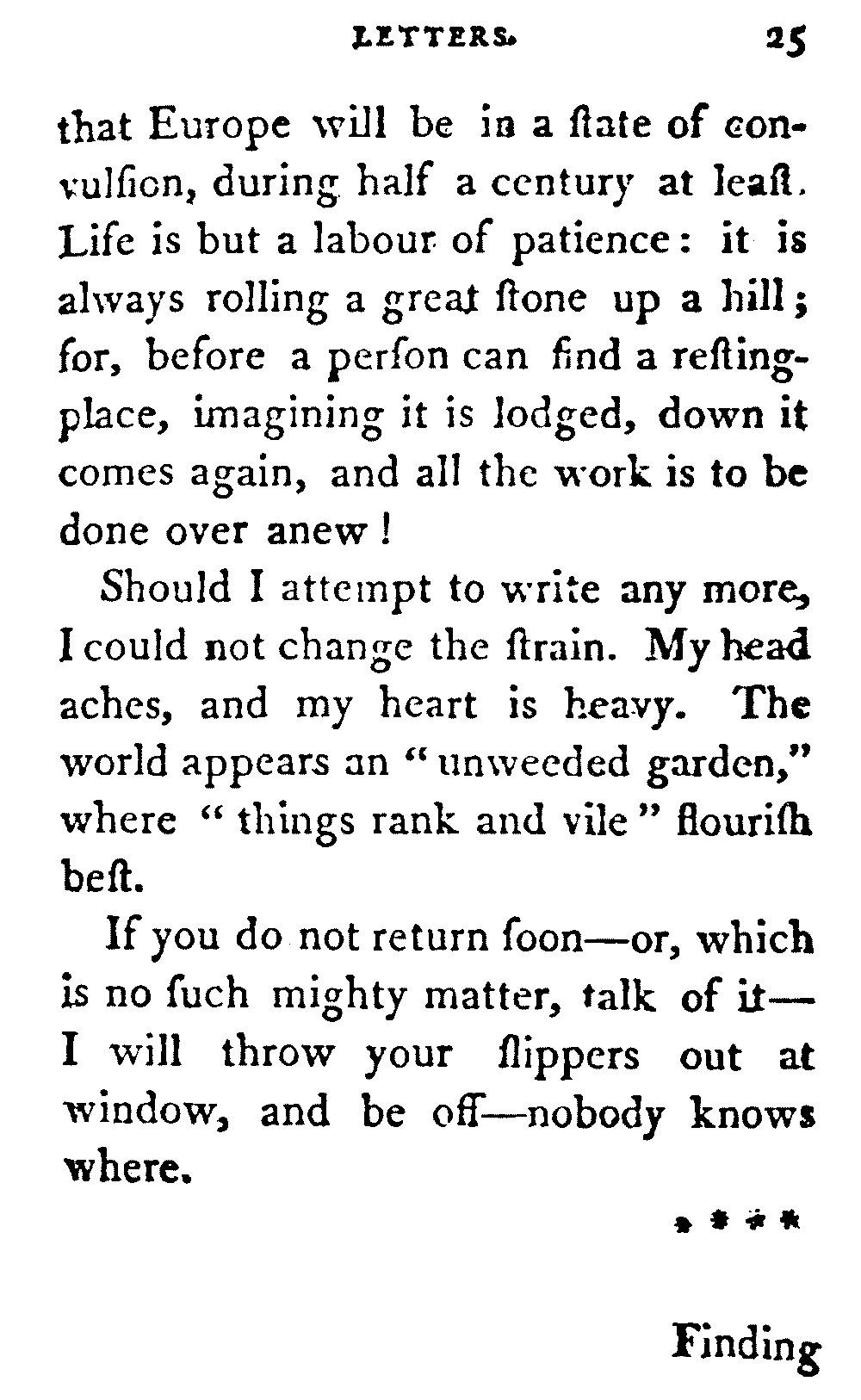 LETTERS. 25

that Europe will be in a ſtate of convulſion, during half a century at leaſt. Life is but a labour of patience: it is always rolling a great ſtone up a hill; for, before a perſon can find a reſting-place, imagining it is lodged, down it comes again, and all the work is to be done over anew!

Should I attempt to write any more, I could not change the ſtrain. My head aches, and my heart is heavy. The world appears an "unweeded garden," where "things rank and vile" flouriſh beſt.

If you do not return ſoon—or, which is no ſuch mighty matter, talk of it—I will throw your ſlippers out at window, and be off—nobody knows where.

* * * *

Finding